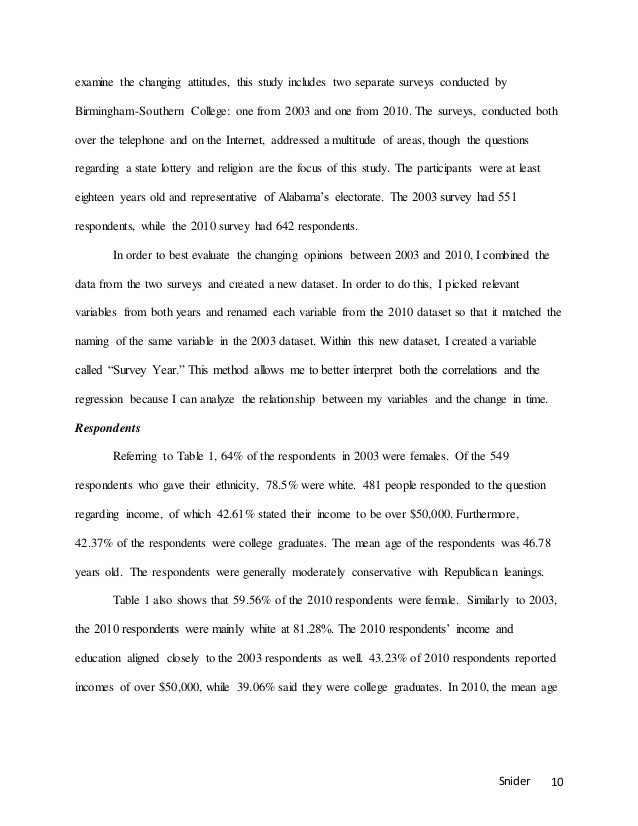 examine the changing attitudes, this study includes two separate surveys conducted by Birmingham-Southern College: one from 2003 and one from 2010. The surveys, conducted both over the telephone and on the Internet, addressed a multitude of areas, though the questions regarding a state lottery and religion are the focus of this study. The participants were at least eighteen years old and representative of Alabama's electorate. The 2003 survey had 551 respondents, while the 2010 survey had 642 respondents.

In order to best evaluate the changing opinions between 2003 and 2010, I combined the data from the two surveys and created a new dataset. In order to do this, I picked relevant variables from both years and renamed each variable from the 2010 dataset so that it matched the naming of the same variable in the 2003 dataset. Within this new dataset, I created a variable called "Survey Year." This method allows me to better interpret both the correlations and the regression because I can analyze the relationship between my variables and the change in time.

Respondents

Referring to Table 1, 64% of the respondents in 2003 were females. Of the 549 respondents who gave their ethnicity, 78.5% were white. 481 people responded to the question regarding income, of which 42.61% stated their income to be over $50,000. Furthermore, 42.37% of the respondents were college graduates. The mean age of the respondents was 46.78 years old. The respondents were generally moderately conservative with Republican leanings.

Table 1 also shows that 59.56% of the 2010 respondents were female. Similarly to 2003, the 2010 respondents were mainly white at 81.28%. The 2010 respondents' income and education aligned closely to the 2003 respondents as well. 43.23% of 2010 respondents reported incomes of over $50,000, while 39.06% said they were college graduates. In 2010, the mean age

Snider 10